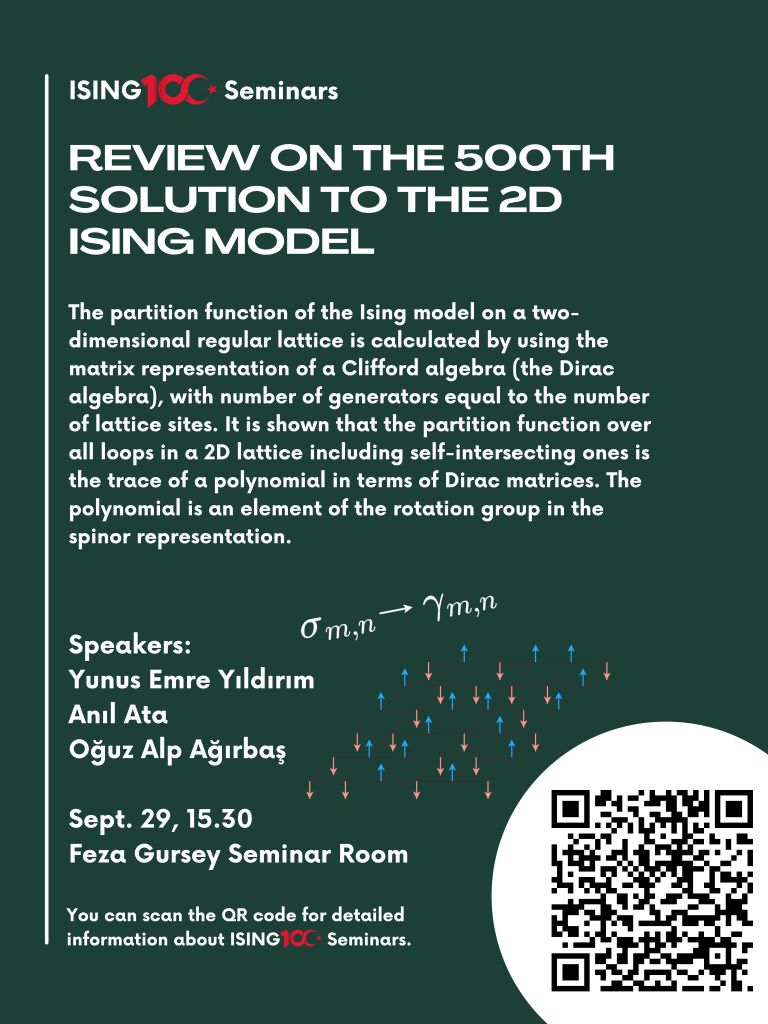 ISING100 Seminars

REVIEW ON THE 500TH SOLUTION TO THE 2D ISING MODEL

The partition function of the Ising model on a two-dimensional regular lattice is calculated by using the matrix representation of a Clifford algebra (the Dirac algebra), with number of generators equal to the number of lattice sites. It is shown that the partition function over all loops in a 2D lattice including self-intersecting ones is the trace of a polynomial in terms of Dirac matrices. The polynomial is an element of the rotation group in the spinor representation.

$\sigma_{m,n} \rightarrow \gamma_{m,n}$

Speakers:
Yunus Emre Yıldırım
Anıl Ata
Oğuz Alp Ağırbaş

Sept. 29, 15.30
Feza Gursey Seminar Room

You can scan the QR code for detailed information about ISING100 Seminars.